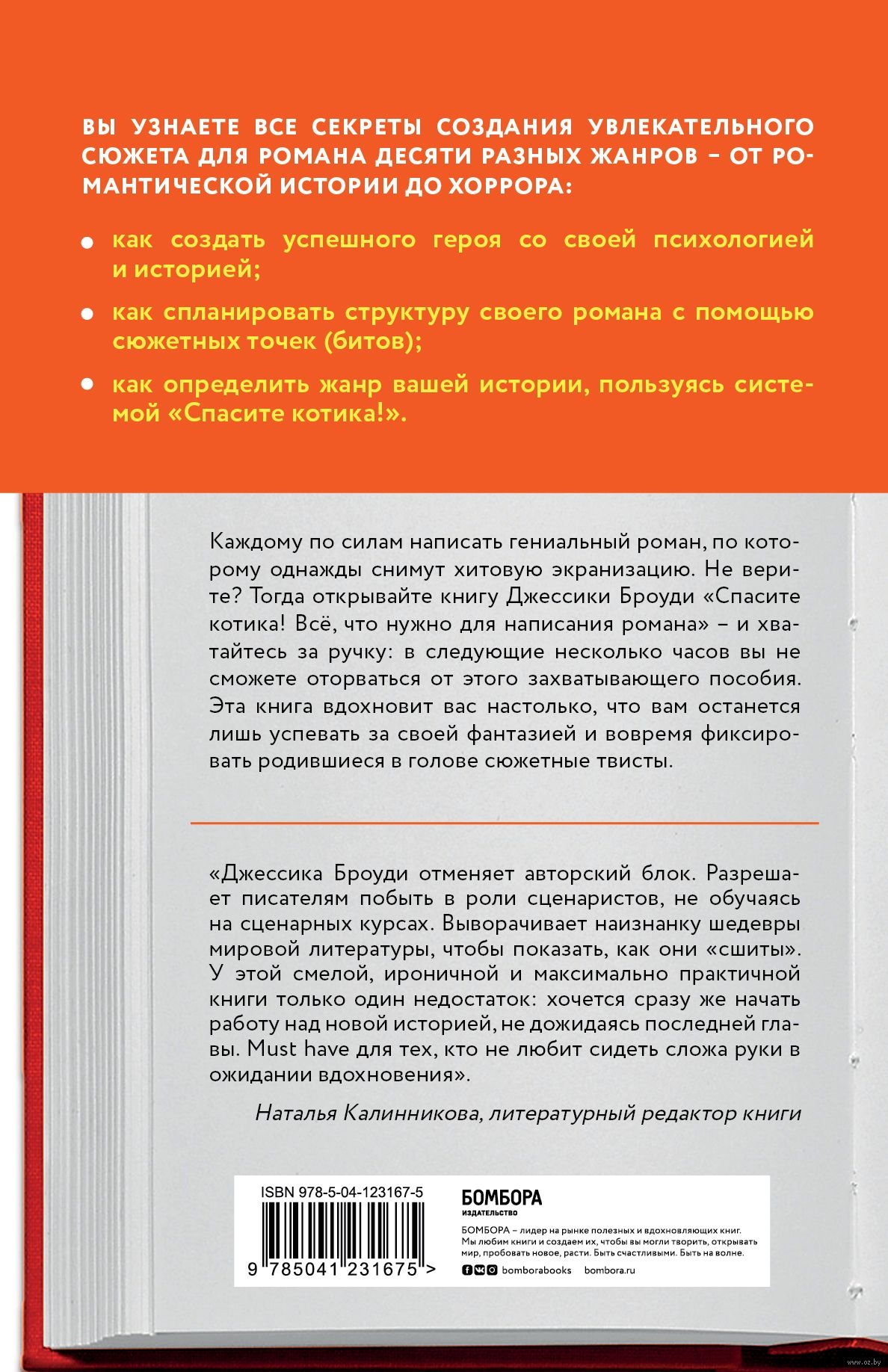 ВЫ УЗНАЕТЕ ВСЕ СЕКРЕТЫ СОЗДАНИЯ УВЛЕКАТЕЛЬНОГО СЮЖЕТА ДЛЯ РОМАНА ДЕСЯТИ РАЗНЫХ ЖАНРОВ – ОТ РОМАНТИЧЕСКОЙ ИСТОРИИ ДО ХОРРОРА:

• как создать успешного героя со своей психологией и историей;

• как спланировать структуру своего романа с помощью сюжетных точек (битов);

• как определить жанр вашей истории, пользуясь системой «Спасите котика!».

Каждому по силам написать гениальный роман, по которому однажды снимут хитовую экранизацию. Не верите? Тогда открывайте книгу Джессики Броуди «Спасите котика! Всё, что нужно для написания романа» – и хватайтесь за ручку: в следующие несколько часов вы не сможете оторваться от этого захватывающего пособия. Эта книга вдохновит вас настолько, что вам останется лишь успевать за своей фантазией и вовремя фиксировать родившиеся в голове сюжетные твисты.

«Джессика Броуди отменяет авторский блок. Разрешает писателям побыть в роли сценаристов, не обучаясь на сценарных курсах. Выворачивает наизнанку шедевры мировой литературы, чтобы показать, как они «сшиты». У этой смелой, ироничной и максимально практичной книги только один недостаток: хочется сразу же начать работу над новой историей, не дожидаясь последней главы. Must have для тех, кто не любит сидеть сложа руки в ожидании вдохновения».

Наталья Калинникова, литературный редактор книги

ISBN 978-5-04-123167-5

9 785041 231675 >

БОМБОРА
ИЗДАТЕЛЬСТВО

БОМБОРА – лидер на рынке полезных и вдохновляющих книг. Мы любим книги и создаем их, чтобы вы могли творить, открывать мир, пробовать новое, расти. Быть счастливыми. Быть на волне.

bomborabooks bombora.ru

www.oz.by